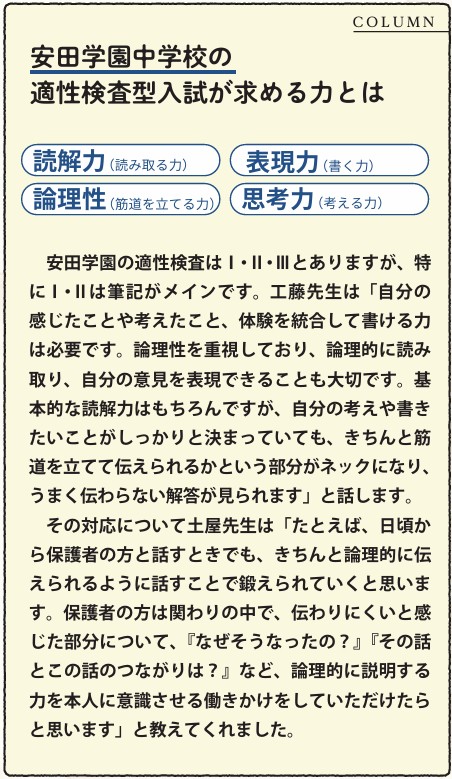 COLUMN

安田学園中学校の
適性検査型入試が求める力とは

読解力(読み取る力)
表現力(書く力)
論理性(筋道を立てる力)
思考力(考える力)

安田学園の適性検査はⅠ・Ⅱ・Ⅲとありますが、特にⅠ・Ⅱは筆記がメインです。工藤先生は「自分の感じたことや考えたこと、体験を統合して書ける力は必要です。論理性を重視しており、論理的に読み取り、自分の意見を表現できることも大切です。基本的な読解力はもちろんですが、自分の考えや書きたいことがしっかりと決まっていても、きちんと筋道を立てて伝えられるかという部分がネックになり、うまく伝わらない解答が見られます」と話します。

その対応について土屋先生は「たとえば、日頃から保護者の方と話すときでも、きちんと論理的に伝えられるように話すことで鍛えられていくと思います。保護者の方は関わりの中で、伝わりにくいと感じた部分について、『なぜそうなったの?』『その話とこの話のつながりは?』など、論理的に説明する力を本人に意識させる働きかけをしていただけたらと思います」と教えてくれました。